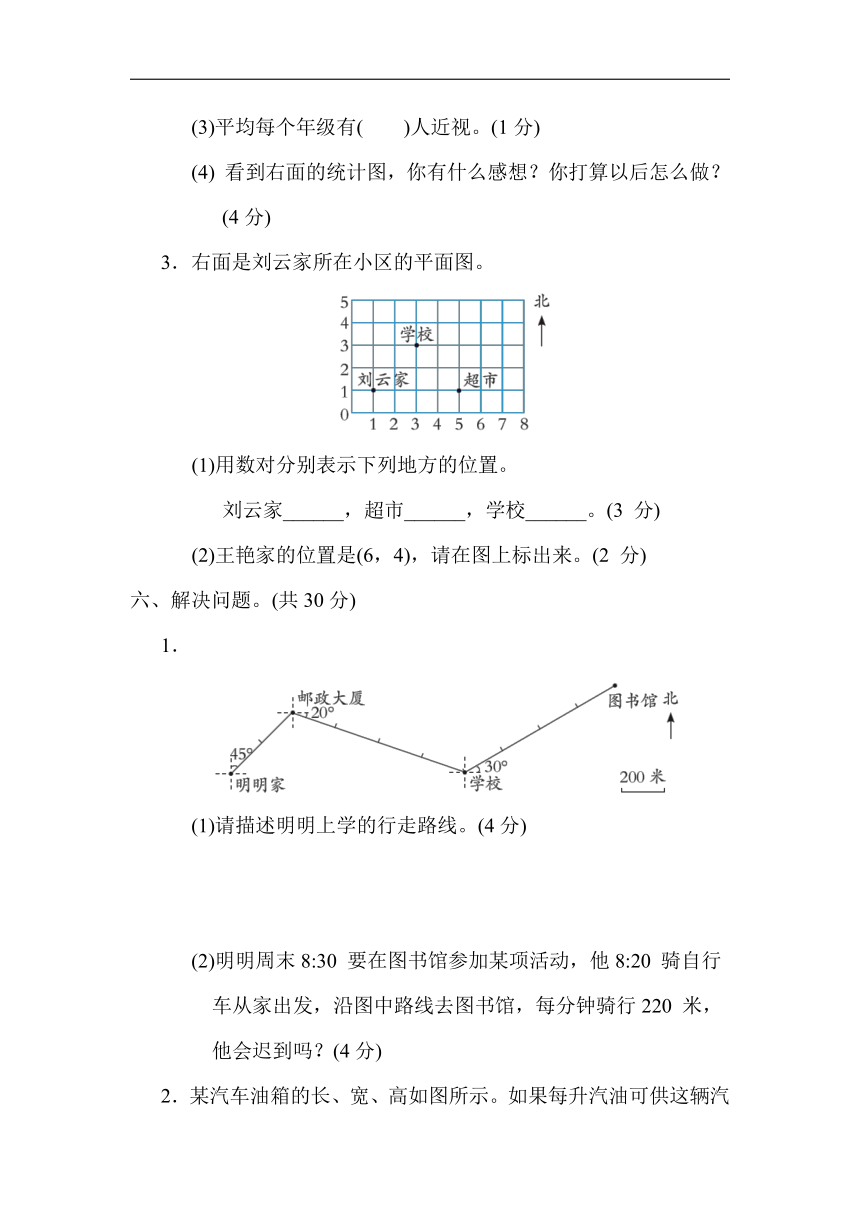 (3)平均每个年级有(　　)人近视。(1 分)

(4) 看到右面的统计图，你有什么感想？你打算以后怎么做？(4 分)

3．右面是刘云家所在小区的平面图。

5
4
3
2
1
0
1 2 3 4 5 6 7 8
学校
刘云家
超市
北

(1)用数对分别表示下列地方的位置。

刘云家______，超市______，学校______。(3 分)

(2)王艳家的位置是(6，4)，请在图上标出来。(2 分)

六、解决问题。(共 30 分)

1．

邮政大厦
20°
45°
明明家
30°
学校
图书馆
北
200 米

(1)请描述明明上学的行走路线。(4 分)

(2)明明周末 8:30 要在图书馆参加某项活动，他 8:20 骑自行车从家出发，沿图中路线去图书馆，每分钟骑行 220 米，他会迟到吗？(4 分)

2．某汽车油箱的长、宽、高如图所示。如果每升汽油可供这辆汽